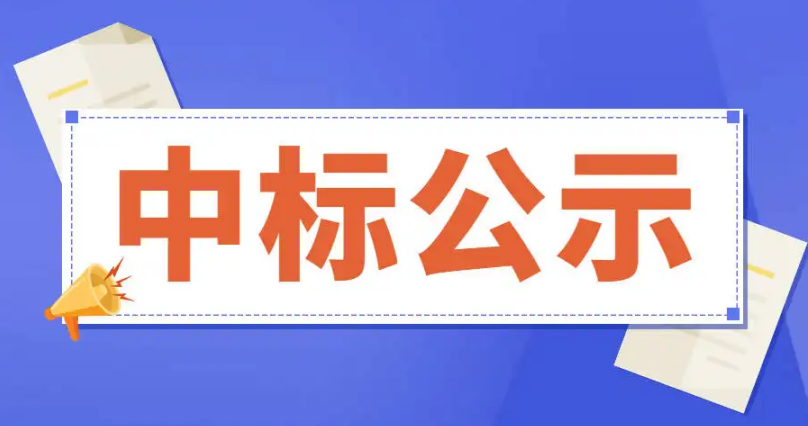 中标公示